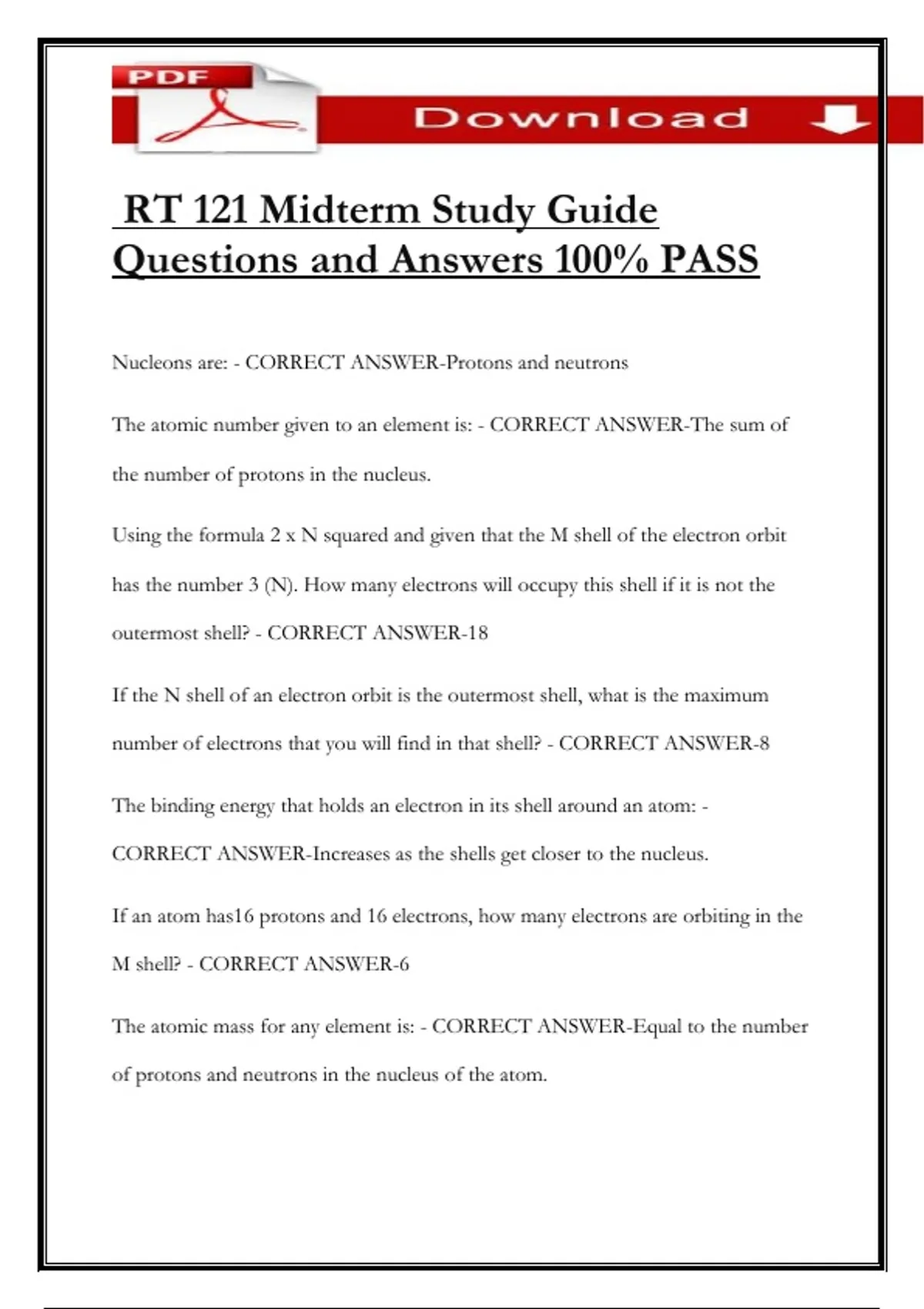 PDF

Download

RT 121 Midterm Study Guide Questions and Answers 100% PASS

Nucleons are: - CORRECT ANSWER-Protons and neutrons

The atomic number given to an element is: - CORRECT ANSWER-The sum of the number of protons in the nucleus.

Using the formula 2 x N squared and given that the M shell of the electron orbit has the number 3 (N). How many electrons will occupy this shell if it is not the outermost shell? - CORRECT ANSWER-18

If the N shell of an electron orbit is the outermost shell, what is the maximum number of electrons that you will find in that shell? - CORRECT ANSWER-8

The binding energy that holds an electron in its shell around an atom: - CORRECT ANSWER-Increases as the shells get closer to the nucleus.

If an atom has16 protons and 16 electrons, how many electrons are orbiting in the M shell? - CORRECT ANSWER-6

The atomic mass for any element is: - CORRECT ANSWER-Equal to the number of protons and neutrons in the nucleus of the atom.